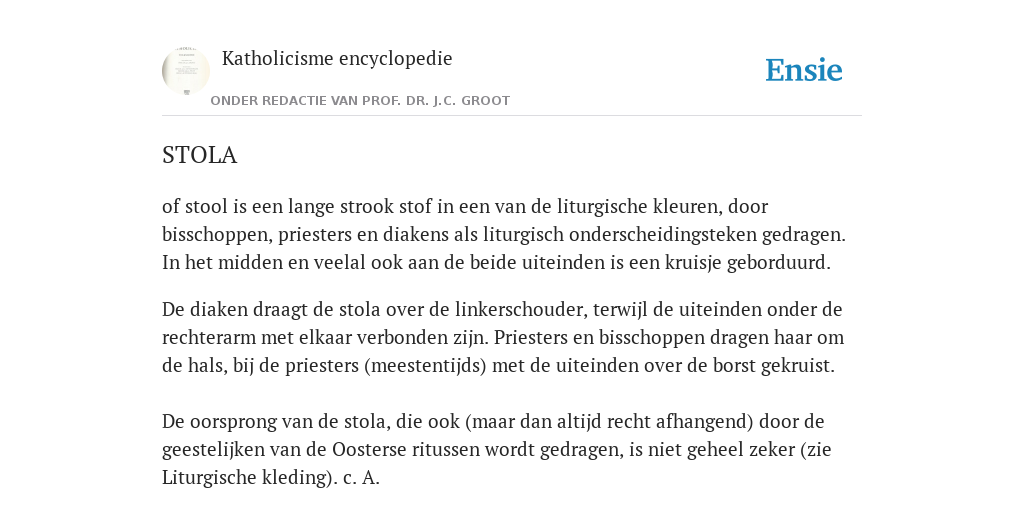 Katholicisme encyclopedie

ONDER REDACTIE VAN PROF. DR. J.C. GROOT

Ensie

STOLA

of stool is een lange strook stof in een van de liturgische kleuren, door bisschoppen, priesters en diakens als liturgisch onderscheidingsteken gedragen. In het midden en veelal ook aan de beide uiteinden is een kruisje geborduurd.

De diaken draagt de stola over de linkerschouder, terwijl de uiteinden onder de rechterarm met elkaar verbonden zijn. Priesters en bisschoppen dragen haar om de hals, bij de priesters (meestentijds) met de uiteinden over de borst gekruist.

De oorsprong van de stola, die ook (maar dan altijd recht afhangend) door de geestelijken van de Oosterse ritussen wordt gedragen, is niet geheel zeker (zie Liturgische kleding). c. A.